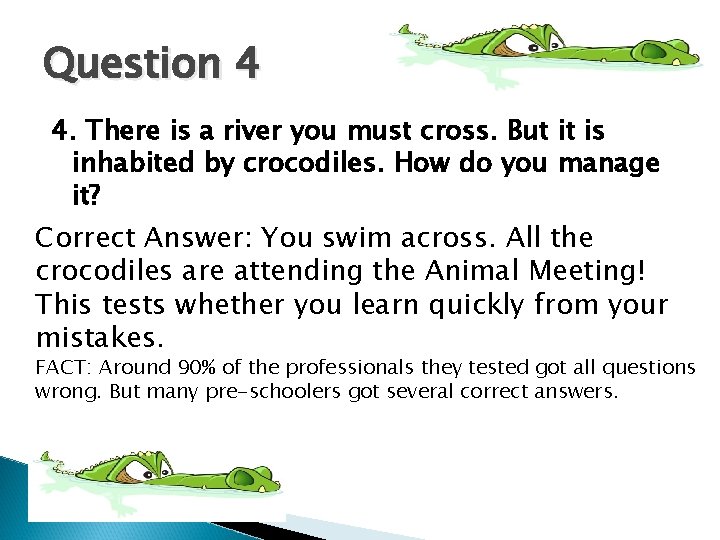 Question 4

4. There is a river you must cross. But it is inhabited by crocodiles. How do you manage it?

Correct Answer: You swim across. All the crocodiles are attending the Animal Meeting! This tests whether you learn quickly from your mistakes.

FACT: Around 90% of the professionals they tested got all questions wrong. But many pre-schoolers got several correct answers.